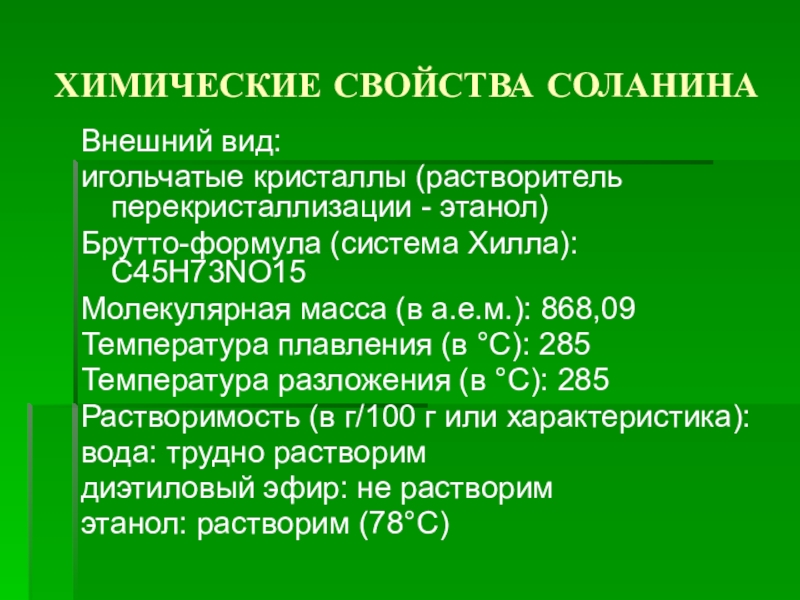 ХИМИЧЕСКИЕ СВОЙСТВА СОЛАНИНА

Внешний вид:

игольчатые кристаллы (растворитель перекристаллизации - этанол)

Брутто-формула (система Хилла): C45H73NO15

Молекулярная масса (в а.е.м.): 868,09

Температура плавления (в °C): 285

Температура разложения (в °C): 285

Растворимость (в г/100 г или характеристика):

вода: трудно растворим

диэтиловый эфир: не растворим

этанол: растворим (78°C)